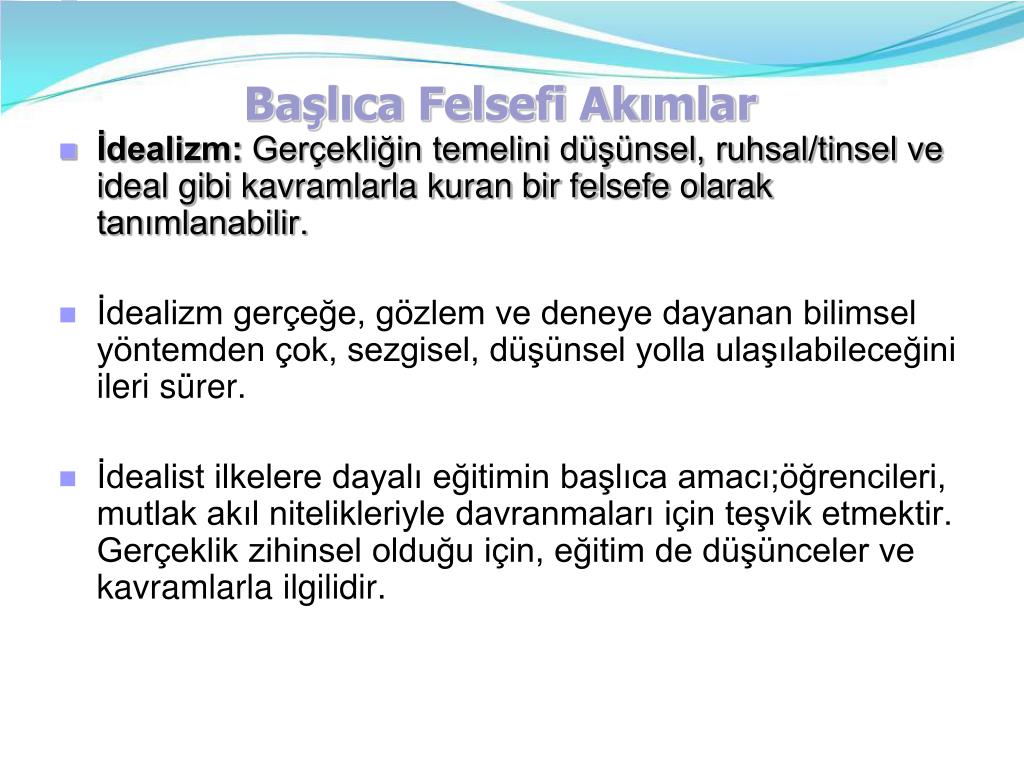 Başlıca Felsefi Akımlar

İdealizm: Gerçekliğin temelini düşünsel, ruhsal/tinsel ve ideal gibi kavramlarla kuran bir felsefe olarak tanımlanabilir.

İdealizm gerçeğe, gözlem ve deneye dayanan bilimsel yöntemden çok, sezgisel, düşünsel yolla ulaşılabileceğini ileri sürer.

İdealist ilkelere dayalı eğitimin başlıca amacı;öğrencileri, mutlak akıl nitelikleriyle davranmaları için teşvik etmektir. Gerçeklik zihinsel olduğu için, eğitim de düşünceler ve kavramlarla ilgilidir.